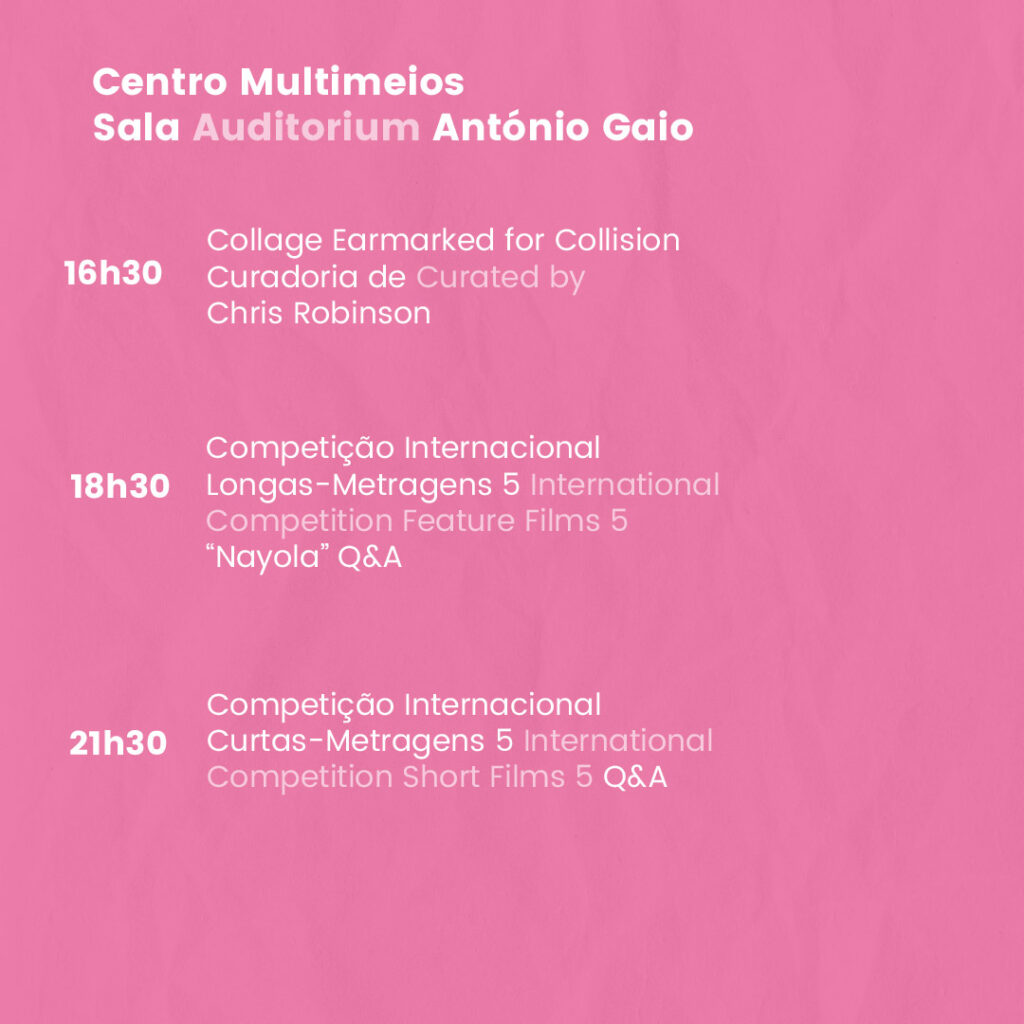 Centro Multimeios
Sala Auditorium António Gaio

16h30

Collage Earmarked for Collision
Curadoria de Curated by
Chris Robinson

18h30

Competição Internacional
Longas-Metragens 5 International
Competition Feature Films 5
“Nayola” Q&A

21h30

Competição Internacional
Curtas-Metragens 5 International
Competition Short Films 5 Q&A